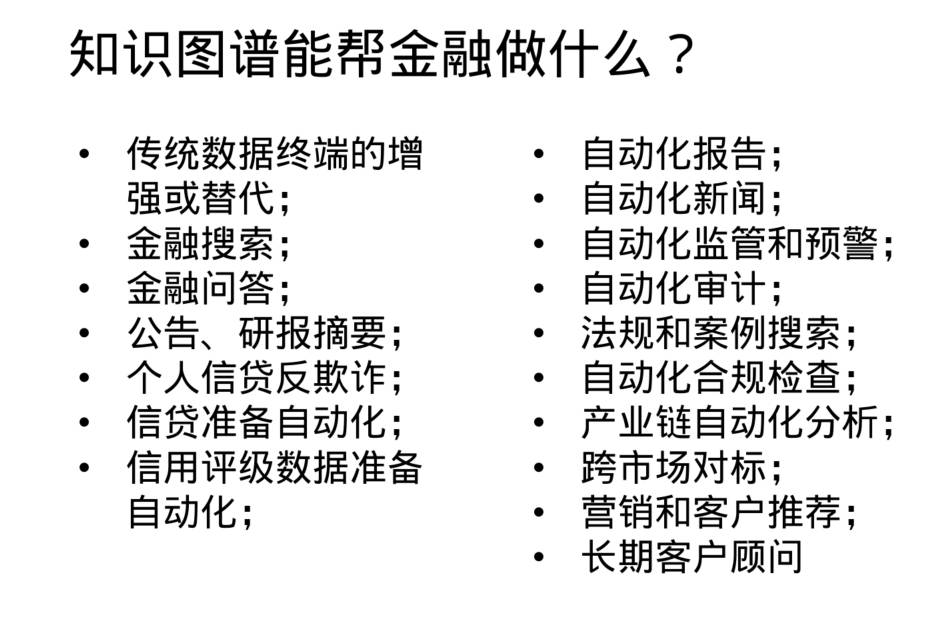 知识图谱能帮金融做什么？

• 传统数据终端的增强或替代；
• 金融搜索；
• 金融问答；
• 公告、研报摘要；
• 个人信贷反欺诈；
• 信贷准备自动化；
• 信用评级数据准备自动化；

• 自动化报告；
• 自动化新闻；
• 自动化监管和预警；
• 自动化审计；
• 法规和案例搜索；
• 自动化合规检查；
• 产业链自动化分析；
• 跨市场对标；
• 营销和客户推荐；
• 长期客户顾问